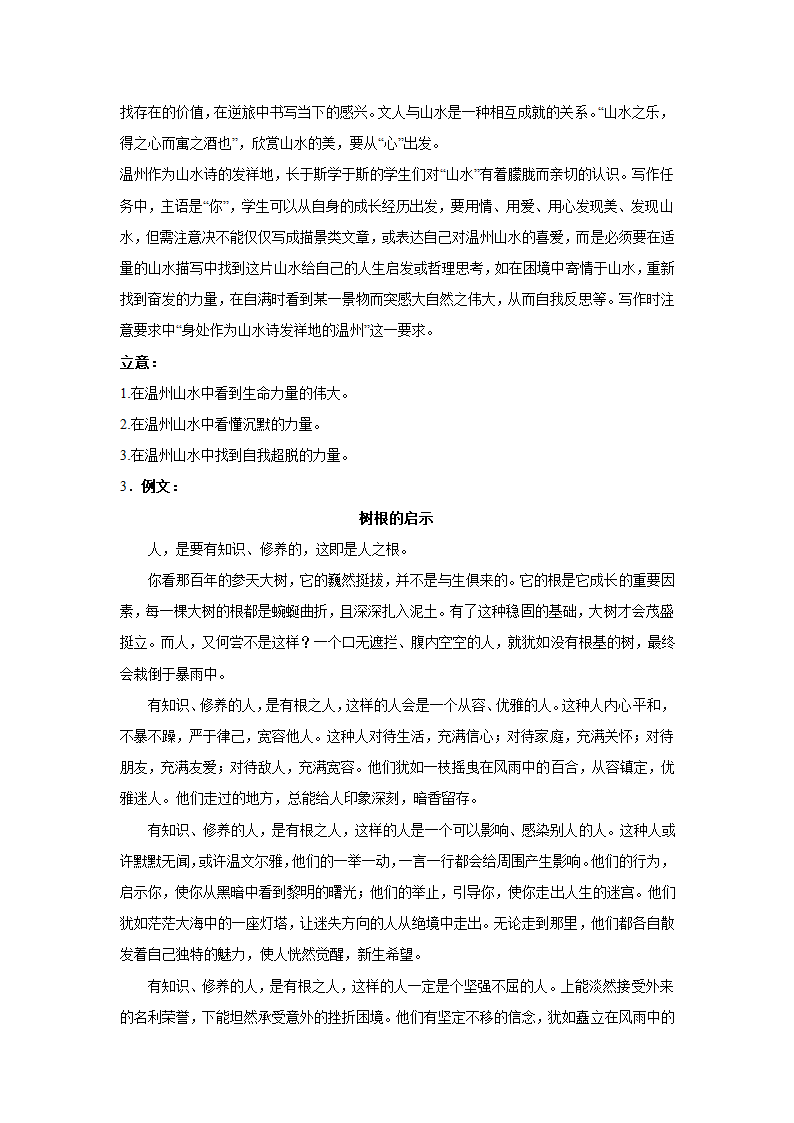 找存在的价值，在逆旅中书写当下的感兴。文人与山水是一种相互成就的关系。“山水之乐，得之心而寓之酒也”，欣赏山水的美，要从“心”出发。

温州作为山水诗的发祥地，长于斯学于斯的学生们对“山水”有着朦胧而亲切的认识。写作任务中，主语是“你”，学生可以从自身的成长经历出发，要用情、用爱、用心发现美、发现山水，但需注意决不能仅仅写成描景类文章，或表达自己对温州山水的喜爱，而是必须要在适量的山水描写中找到这片山水给自己的人生启发或哲理思考，如在困境中寄情于山水，重新找到奋发的力量，在自满时看到某一景物而突感大自然之伟大，从而自我反思等。写作时注意要求中“身处作为山水诗发祥地的温州”这一要求。

立意：

1.在温州山水中看到生命力量的伟大。

2.在温州山水中看懂沉默的力量。

3.在温州山水中找到自我超脱的力量。

3．例文：

树根的启示

人，是要有知识、修养的，这即是人之根。

你看那百年的参天大树，它的巍然挺拔，并不是与生俱来的。它的根是它成长的重要因素，每一棵大树的根都是蜿蜒曲折，且深深扎入泥土。有了这种稳固的基础，大树才会茂盛挺立。而人，又何尝不是这样？一个口无遮拦、腹内空空的人，就犹如没有根基的树，最终会栽倒于暴雨中。

有知识、修养的人，是有根之人，这样的人会是一个从容、优雅的人。这种人内心平和，不暴不躁，严于律己，宽容他人。这种人对待生活，充满信心；对待家庭，充满关怀；对待朋友，充满友爱；对待敌人，充满宽容。他们犹如一枝摇曳在风雨中的百合，从容镇定，优雅迷人。他们走过的地方，总能给人印象深刻，暗香留存。

有知识、修养的人，是有根之人，这样的人是一个可以影响、感染别人的人。这种人或许默默无闻，或许温文尔雅，他们的一举一动，一言一行都会给周围产生影响。他们的行为，启示你，使你从黑暗中看到黎明的曙光；他们的举止，引导你，使你走出人生的迷宫。他们犹如茫茫大海中的一座灯塔，让迷失方向的人从绝境中走出。无论走到那里，他们都各自散发着自己独特的魅力，使人恍然觉醒，新生希望。

有知识、修养的人，是有根之人，这样的人一定是个坚强不屈的人。上能淡然接受外来的名利荣誉，下能坦然承受意外的挫折困境。他们有坚定不移的信念，犹如矗立在风雨中的